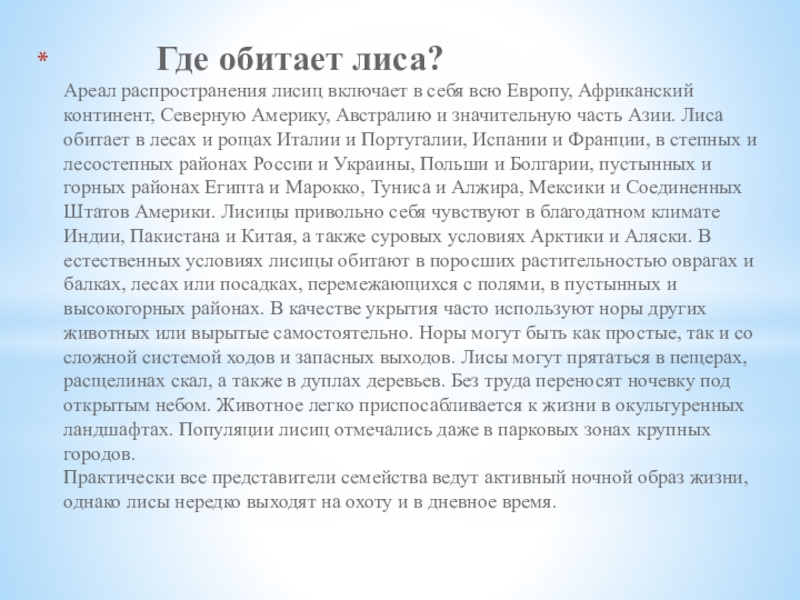 * Где обитает лиса?

Ареал распространения лисиц включает в себя всю Европу, Африканский континент, Северную Америку, Австралию и значительную часть Азии. Лиса обитает в лесах и рощах Италии и Португалии, Испании и Франции, в степных и лесостепных районах России и Украины, Польши и Болгарии, пустынных и горных районах Египта и Марокко, Туниса и Алжира, Мексики и Соединенных Штатов Америки. Лисицы привольно себя чувствуют в благодатном климате Индии, Пакистана и Китая, а также суровых условиях Арктики и Аляски. В естественных условиях лисицы обитают в поросших растительностью оврагах и балках, лесах или посадках, перемежающихся с полями, в пустынных и высокогорных районах. В качестве укрытия часто используют норы других животных или вырытые самостоятельно. Норы могут быть как простые, так и со сложной системой ходов и запасных выходов. Лисы могут прятаться в пещерах, расщелинах скал, а также в дуплах деревьев. Без труда переносят ночевку под открытым небом. Животное легко приспосабливается к жизни в окультуренных ландшафтах. Популяции лисиц отмечались даже в парковых зонах крупных городов.
Практически все представители семейства ведут активный ночной образ жизни, однако лисы нередко выходят на охоту и в дневное время.